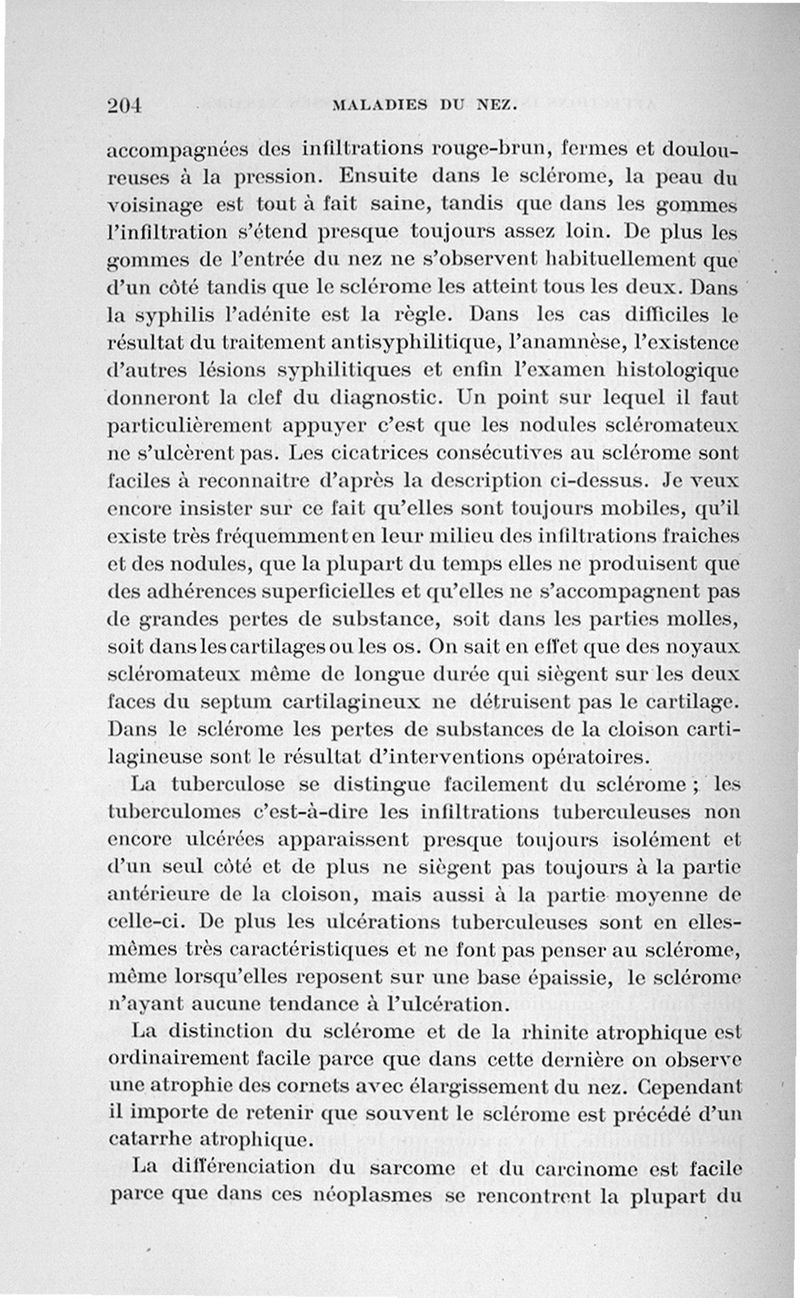 204 MALADIES DU NEZ.

accompagnées des infiltrations rouge-brun, fermes et douloureuses à la pression. Ensuite dans le sclérome, la peau du voisinage est tout à fait saine, tandis que dans les gommes l'infiltration s'étend presque toujours assez loin. De plus les gommes de l'entrée du nez ne s'observent habituellement que d'un côté tandis que le sclérome les atteint tous les deux. Dans la syphilis l'adénite est la règle. Dans les cas difficiles le résultat du traitement antisyphilitique, l'anamnèse, l'existence d'autres lésions syphilitiques et enfin l'examen histologique donneront la clef du diagnostic. Un point sur lequel il faut particulièrement appuyer c'est que les nodules scléromateux ne s'ulcèrent pas. Les cicatrices consécutives au sclérome sont faciles à reconnaitre d'après la description ci-dessus. Je veux encore insister sur ce fait qu'elles sont toujours mobiles, qu'il existe très fréquemment en leur milieu des infiltrations fraiches et des nodules, que la plupart du temps elles ne produisent que des adhérences superficielles et qu'elles ne s'accompagnent pas de grandes pertes de substance, soit dans les parties molles, soit dans les cartilages ou les os. On sait en effet que des noyaux scléromateux même de longue durée qui siègent sur les deux faces du septum cartilagineux ne détruisent pas le cartilage. Dans le sclérome les pertes de substances de la cloison cartilagineuse sont le résultat d'interventions opératoires.

La tuberculose se distingue facilement du sclérome ; les tuberculomes c'est-à-dire les infiltrations tuberculeuses non encore ulcérées apparaissent presque toujours isolément et d'un seul côté et de plus ne siègent pas toujours à la partie antérieure de la cloison, mais aussi à la partie moyenne de celle-ci. De plus les ulcérations tuberculeuses sont en elles-mêmes très caractéristiques et ne font pas penser au sclérome, même lorsqu'elles reposent sur une base épaissie, le sclérome n'ayant aucune tendance à l'ulcération.

La distinction du sclérome et de la rhinite atrophique est ordinairement facile parce que dans cette dernière on observe une atrophie des cornets avec élargissement du nez. Cependant il importe de retenir que souvent le sclérome est précédé d'un catarrhe atrophique.

La différenciation du sarcome et du carcinome est facile parce que dans ces néoplasmes se rencontrent la plupart du